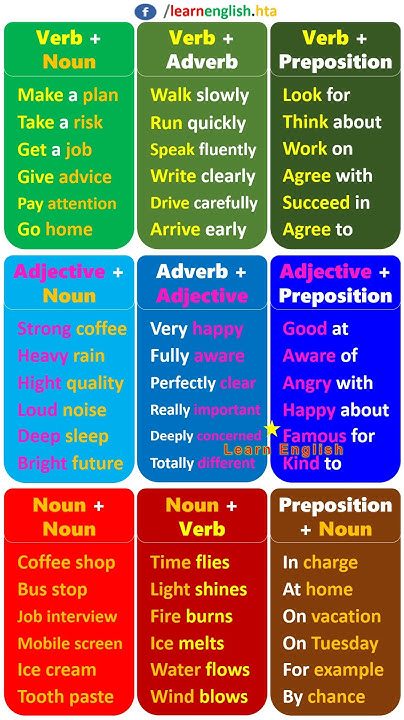 /learnenglish.hta

Verb + Noun
Make a plan
Take a risk
Get a job
Give advice
Pay attention
Go home

Verb + Adverb
Walk slowly
Run quickly
Speak fluently
Write clearly
Drive carefully
Arrive early

Verb + Preposition
Look for
Think about
Work on
Agree with
Succeed in
Agree to

Adjective + Noun
Strong coffee
Heavy rain
Hight quality
Loud noise
Deep sleep
Bright future

Adverb + Adjective
Very happy
Fully aware
Perfectly clear
Really important
Deeply concerned
Totally different

Adjective + Preposition
Good at
Aware of
Angry with
Happy about
Famous for
Kind to

Learn English

Noun + Noun
Coffee shop
Bus stop
Job interview
Mobile screen
Ice cream
Tooth paste

Noun + Verb
Time flies
Light shines
Fire burns
Ice melts
Water flows
Wind blows

Preposition + Noun
In charge
At home
On vacation
On Tuesday
For example
By chance